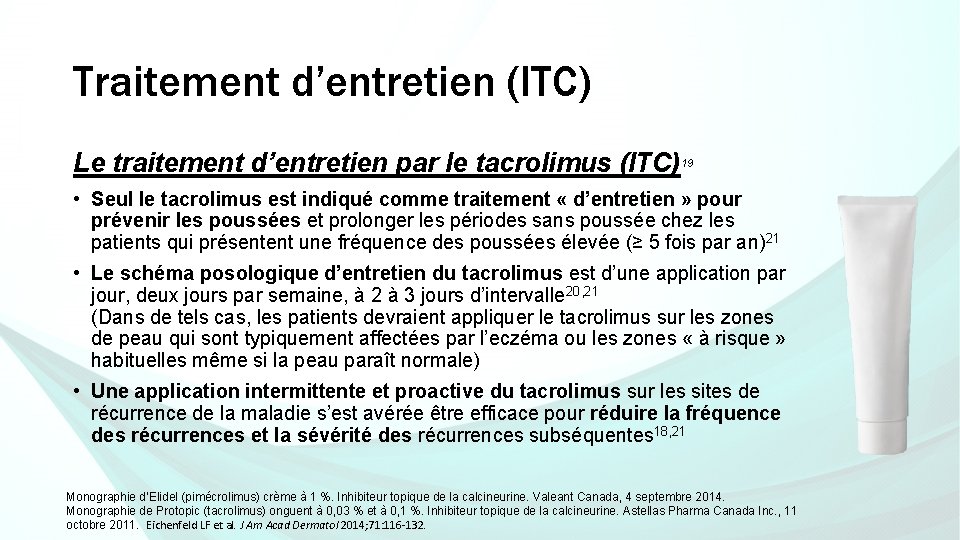 Traitement d’entretien (ITC)

Le traitement d’entretien par le tacrolimus (ITC)$^{19}$

• Seul le tacrolimus est indiqué comme traitement « d’entretien » pour prévenir les poussées et prolonger les périodes sans poussée chez les patients qui présentent une fréquence des poussées élevée (≥ 5 fois par an)$^{21}$

• Le schéma posologique d’entretien du tacrolimus est d’une application par jour, deux jours par semaine, à 2 à 3 jours d’intervalle$^{20,21}$
(Dans de tels cas, les patients devraient appliquer le tacrolimus sur les zones de peau qui sont typiquement affectées par l’eczéma ou les zones « à risque » habituelles même si la peau paraît normale)

• Une application intermittente et proactive du tacrolimus sur les sites de récurrence de la maladie s’est avérée être efficace pour réduire la fréquence des récurrences et la sévérité des récurrences subséquentes$^{18,21}$

Monographie d’Elidel (pimécrolimus) crème à 1 %. Inhibiteur topique de la calcineurine. Valeant Canada, 4 septembre 2014.
Monographie de Protopic (tacrolimus) onguent à 0,03 % et à 0,1 %. Inhibiteur topique de la calcineurine. Astellas Pharma Canada Inc., 11 octobre 2011. Eichenfeld LF et al. J Am Acad Dermatol 2014;71:116-132.